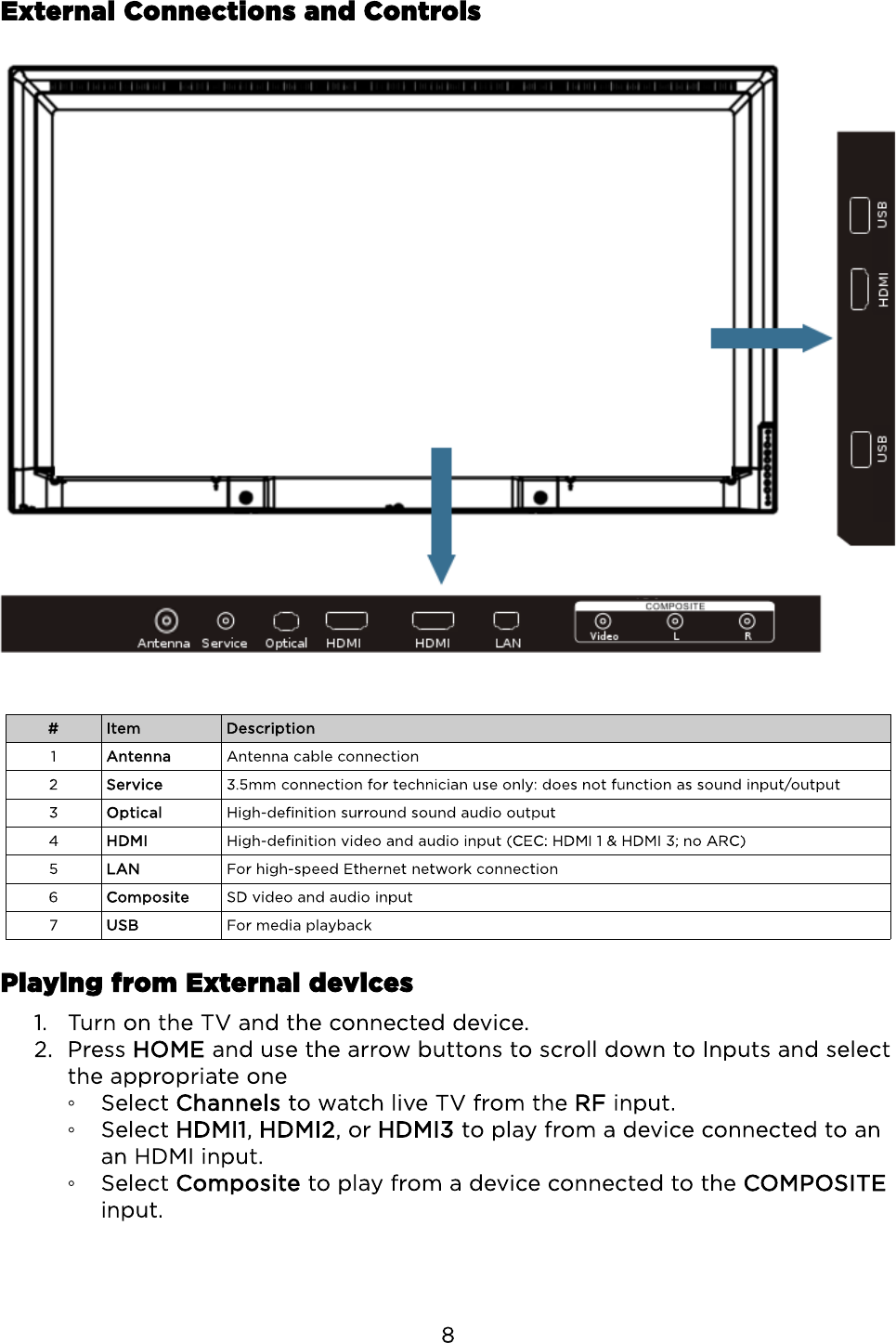 External Connections and Controls

USB
HDMI
USB

Antenna Service Optical HDMI HDMI LAN
COMPOSITE
Video L R

| # | Item | Description |
|---|---|---|
| 1 | Antenna | Antenna cable connection |
| 2 | Service | 3.5mm connection for technician use only: does not function as sound input/output |
| 3 | Optical | High-definition surround sound audio output |
| 4 | HDMI | High-definition video and audio input (CEC: HDMI 1 & HDMI 3; no ARC) |
| 5 | LAN | For high-speed Ethernet network connection |
| 6 | Composite | SD video and audio input |
| 7 | USB | For media playback |

Playing from External devices

1. Turn on the TV and the connected device.
2. Press HOME and use the arrow buttons to scroll down to Inputs and select the appropriate one
◦ Select Channels to watch live TV from the RF input.
◦ Select HDMI1, HDMI2, or HDMI3 to play from a device connected to an an HDMI input.
◦ Select Composite to play from a device connected to the COMPOSITE input.

8